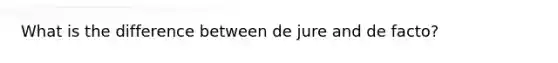 What is the difference between de jure and de facto?